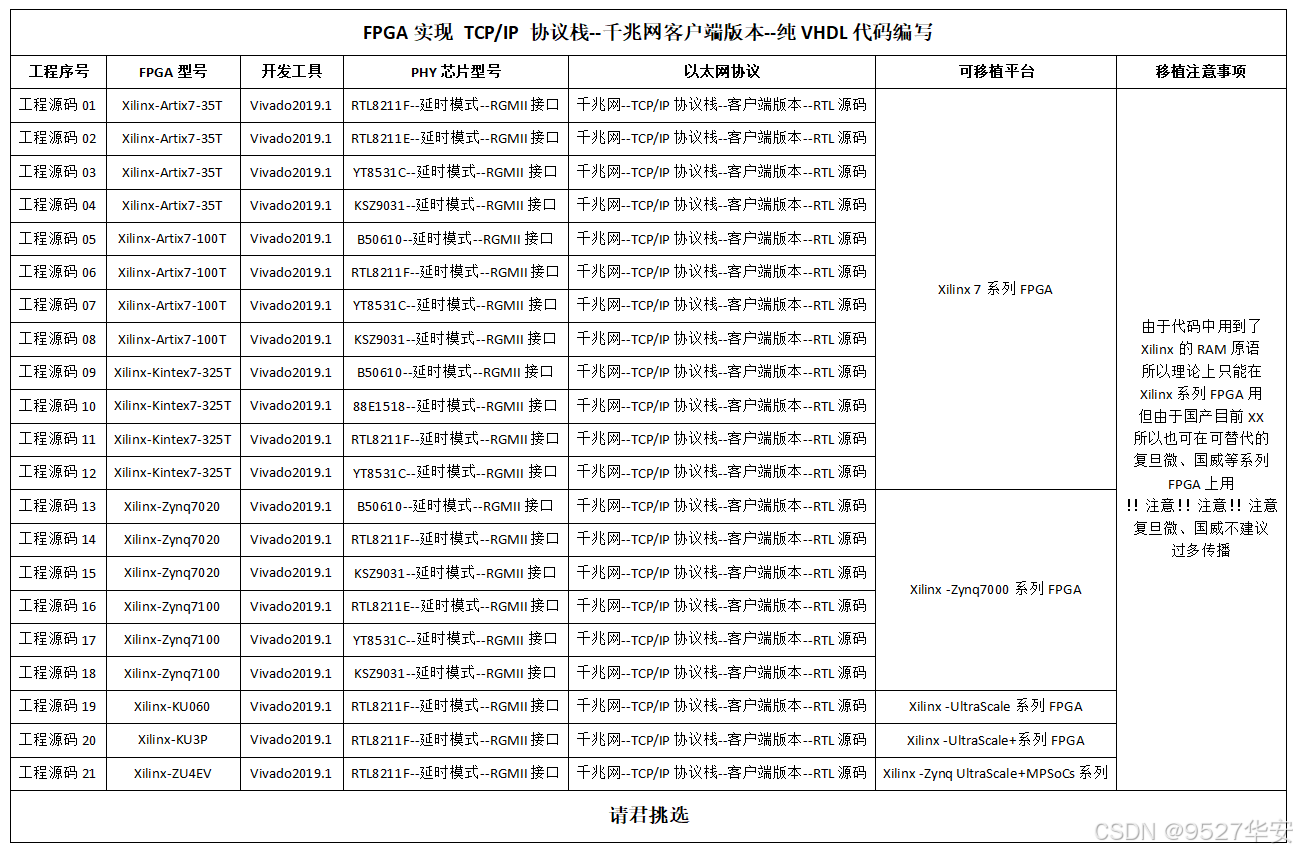 FPGA 实现 TCP/IP 协议栈--千兆网客户端版本--纯 VHDL 代码编写

| 工程序号 | FPGA 型号 | 开发工具 | PHY 芯片型号 | 以太网协议 | 可移植平台 | 移植注意事项 |
|---|---|---|---|---|---|---|
| 工程源码 01 | Xilinx-Artix7-35T | Vivado2019.1 | RTL8211F--延时模式--RGMII 接口 | 千兆网--TCP/IP 协议栈--客户端版本--RTL 源码 | Xilinx 7 系列 FPGA | 由于代码中用到了 Xilinx 的 RAM 原语 所以理论上只能在 Xilinx 系列 FPGA 用 但由于国产目前 XX 所以也可在可替代的 复旦微、国威等系列 FPGA 上用 !! 注意!! 注意!! 注意 复旦微、国威不建议 过多传播 |
| 工程源码 02 | Xilinx-Artix7-35T | Vivado2019.1 | RTL8211E--延时模式--RGMII 接口 | 千兆网--TCP/IP 协议栈--客户端版本--RTL 源码 | | |
| 工程源码 03 | Xilinx-Artix7-35T | Vivado2019.1 | YT8531C--延时模式--RGMII 接口 | 千兆网--TCP/IP 协议栈--客户端版本--RTL 源码 | | |
| 工程源码 04 | Xilinx-Artix7-35T | Vivado2019.1 | KSZ9031--延时模式--RGMII 接口 | 千兆网--TCP/IP 协议栈--客户端版本--RTL 源码 | | |
| 工程源码 05 | Xilinx-Artix7-100T | Vivado2019.1 | B50610--延时模式--RGMII 接口 | 千兆网--TCP/IP 协议栈--客户端版本--RTL 源码 | | |
| 工程源码 06 | Xilinx-Artix7-100T | Vivado2019.1 | RTL8211F--延时模式--RGMII 接口 | 千兆网--TCP/IP 协议栈--客户端版本--RTL 源码 | | |
| 工程源码 07 | Xilinx-Artix7-100T | Vivado2019.1 | YT8531C--延时模式--RGMII 接口 | 千兆网--TCP/IP 协议栈--客户端版本--RTL 源码 | | |
| 工程源码 08 | Xilinx-Artix7-100T | Vivado2019.1 | KSZ9031--延时模式--RGMII 接口 | 千兆网--TCP/IP 协议栈--客户端版本--RTL 源码 | | |
| 工程源码 09 | Xilinx-Kintex7-325T | Vivado2019.1 | B50610--延时模式--RGMII 接口 | 千兆网--TCP/IP 协议栈--客户端版本--RTL 源码 | | |
| 工程源码 10 | Xilinx-Kintex7-325T | Vivado2019.1 | 88E1518--延时模式--RGMII 接口 | 千兆网--TCP/IP 协议栈--客户端版本--RTL 源码 | | |
| 工程源码 11 | Xilinx-Kintex7-325T | Vivado2019.1 | RTL8211F--延时模式--RGMII 接口 | 千兆网--TCP/IP 协议栈--客户端版本--RTL 源码 | | |
| 工程源码 12 | Xilinx-Kintex7-325T | Vivado2019.1 | YT8531C--延时模式--RGMII 接口 | 千兆网--TCP/IP 协议栈--客户端版本--RTL 源码 | | |
| 工程源码 13 | Xilinx-Zynq7020 | Vivado2019.1 | B50610--延时模式--RGMII 接口 | 千兆网--TCP/IP 协议栈--客户端版本--RTL 源码 | Xilinx -Zynq7000 系列 FPGA | |
| 工程源码 14 | Xilinx-Zynq7020 | Vivado2019.1 | RTL8211F--延时模式--RGMII 接口 | 千兆网--TCP/IP 协议栈--客户端版本--RTL 源码 | | |
| 工程源码 15 | Xilinx-Zynq7020 | Vivado2019.1 | KSZ9031--延时模式--RGMII 接口 | 千兆网--TCP/IP 协议栈--客户端版本--RTL 源码 | | |
| 工程源码 16 | Xilinx-Zynq7100 | Vivado2019.1 | RTL8211E--延时模式--RGMII 接口 | 千兆网--TCP/IP 协议栈--客户端版本--RTL 源码 | | |
| 工程源码 17 | Xilinx-Zynq7100 | Vivado2019.1 | YT8531C--延时模式--RGMII 接口 | 千兆网--TCP/IP 协议栈--客户端版本--RTL 源码 | | |
| 工程源码 18 | Xilinx-Zynq7100 | Vivado2019.1 | KSZ9031--延时模式--RGMII 接口 | 千兆网--TCP/IP 协议栈--客户端版本--RTL 源码 | | |
| 工程源码 19 | Xilinx-KU060 | Vivado2019.1 | RTL8211F--延时模式--RGMII 接口 | 千兆网--TCP/IP 协议栈--客户端版本--RTL 源码 | Xilinx -UltraScale 系列 FPGA | |
| 工程源码 20 | Xilinx-KU3P | Vivado2019.1 | RTL8211F--延时模式--RGMII 接口 | 千兆网--TCP/IP 协议栈--客户端版本--RTL 源码 | Xilinx -UltraScale+系列 FPGA | |
| 工程源码 21 | Xilinx-ZU4EV | Vivado2019.1 | RTL8211F--延时模式--RGMII 接口 | 千兆网--TCP/IP 协议栈--客户端版本--RTL 源码 | Xilinx -Zynq UltraScale+MPSoCs 系列 | |

请君挑选

CSDN @9527华安